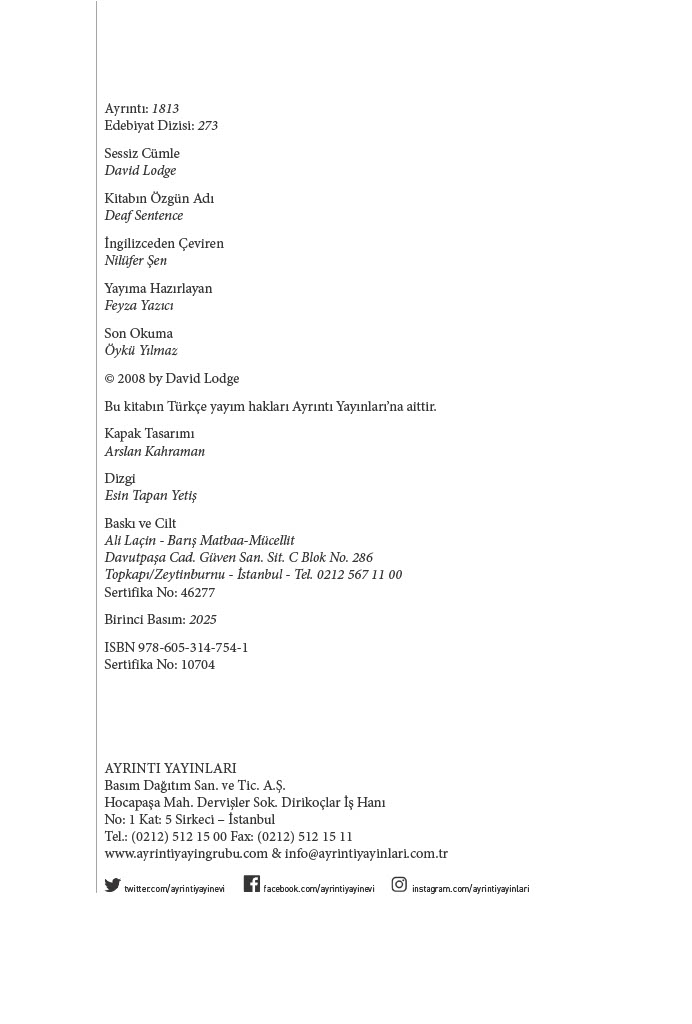 Ayrıntı: 1813
Edebiyat Dizisi: 273

Sessiz Cümle
David Lodge

Kitabın Özgün Adı
Deaf Sentence

İngilizceden Çeviren
Nilüfer Şen

Yayıma Hazırlayan
Feyza Yazıcı

Son Okuma
Öykü Yılmaz

© 2008 by David Lodge

Bu kitabın Türkçe yayım hakları Ayrıntı Yayınları'na aittir.

Kapak Tasarımı
Arslan Kahraman

Dizgi
Esin Tapan Yetiş

Baskı ve Cilt
Ali Laçin - Barış Matbaa-Mücellit
Davutpaşa Cad. Güven San. Sit. C Blok No. 286
Topkapı/Zeytinburnu - İstanbul - Tel. 0212 567 11 00
Sertifika No: 46277

Birinci Basım: 2025

ISBN 978-605-314-754-1
Sertifika No: 10704

AYRINTI YAYINLARI
Basım Dağıtım San. ve Tic. A.Ş.
Hocapaşa Mah. Dervişler Sok. Dirikoçlar İş Hanı
No: 1 Kat: 5 Sirkeci – İstanbul
Tel.: (0212) 512 15 00 Fax: (0212) 512 15 11
www.ayrintiyayingrubu.com & info@ayrintiyayinlari.com.tr

twitter.com/ayrintiyayinevi facebook.com/ayrintiyayinevi instagram.com/ayrintiyayinlari